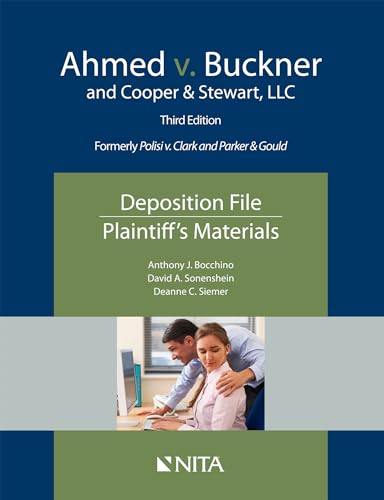 Ahmed v. Buckner
and Cooper & Stewart, LLC
Third Edition
Formerly Polisi v. Clark and Parker & Gould

Deposition File
Plaintiff's Materials

Anthony J. Bocchino
David A. Sonenshein
Deanne C. Siemer

NITA